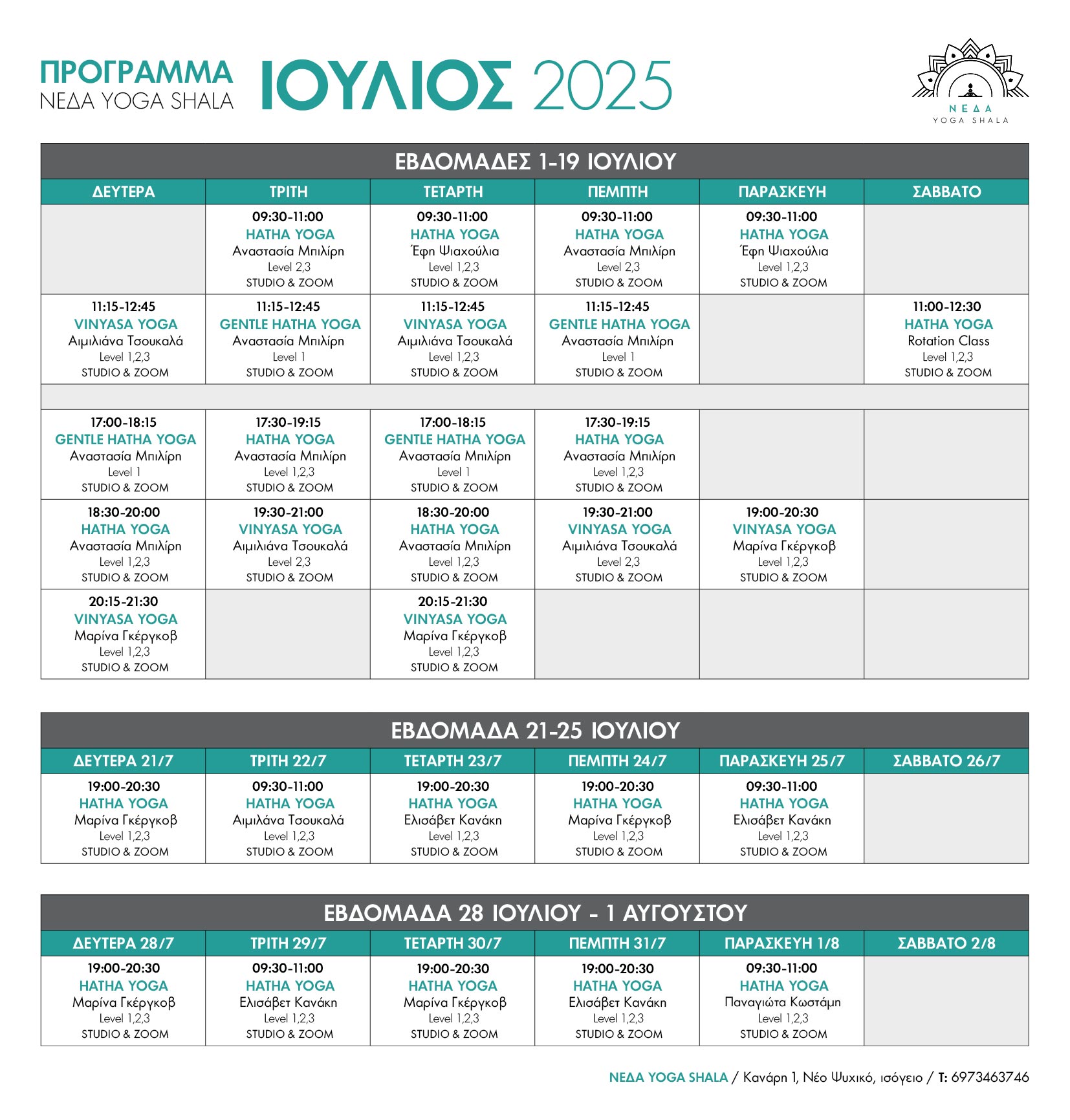 ΠΡΟΓΡΑΜΜΑ
ΝΕΔΑ YOGA SHALA
ΙΟΥΛΙΟΣ 2025

ΝΕΔΑ
YOGA SHALA

ΕΒΔΟΜΑΔΕΣ 1-19 ΙΟΥΛΙΟΥ

| ΔΕΥΤΕΡΑ | ΤΡΙΤΗ | ΤΕΤΑΡΤΗ | ΠΕΜΠΤΗ | ΠΑΡΑΣΚΕΥΗ | ΣΑΒΒΑΤΟ |
|---|---|---|---|---|---|
| | 09:30-11:00 HATHA YOGA Αναστασία Μπιλίρη Level 2,3 STUDIO & ZOOM | 09:30-11:00 HATHA YOGA Έφη Ψιαχούλια Level 1,2,3 STUDIO & ZOOM | 09:30-11:00 HATHA YOGA Αναστασία Μπιλίρη Level 2,3 STUDIO & ZOOM | 09:30-11:00 HATHA YOGA Έφη Ψιαχούλια Level 1,2,3 STUDIO & ZOOM | |
| 11:15-12:45 VINYASA YOGA Αιμιλιάνα Τσουκαλά Level 1,2,3 STUDIO & ZOOM | 11:15-12:45 GENTLE HATHA YOGA Αναστασία Μπιλίρη Level 1 STUDIO & ZOOM | 11:15-12:45 VINYASA YOGA Αιμιλιάνα Τσουκαλά Level 1,2,3 STUDIO & ZOOM | 11:15-12:45 GENTLE HATHA YOGA Αναστασία Μπιλίρη Level 1 STUDIO & ZOOM | | 11:00-12:30 HATHA YOGA Rotation Class Level 1,2,3 STUDIO & ZOOM |
| 17:00-18:15 GENTLE HATHA YOGA Αναστασία Μπιλίρη Level 1 STUDIO & ZOOM | 17:30-19:15 HATHA YOGA Αναστασία Μπιλίρη Level 1,2,3 STUDIO & ZOOM | 17:00-18:15 GENTLE HATHA YOGA Αναστασία Μπιλίρη Level 1 STUDIO & ZOOM | 17:30-19:15 HATHA YOGA Αναστασία Μπιλίρη Level 1,2,3 STUDIO & ZOOM | | |
| 18:30-20:00 HATHA YOGA Αναστασία Μπιλίρη Level 1,2,3 STUDIO & ZOOM | 19:30-21:00 VINYASA YOGA Αιμιλιάνα Τσουκαλά Level 2,3 STUDIO & ZOOM | 18:30-20:00 HATHA YOGA Αναστασία Μπιλίρη Level 1,2,3 STUDIO & ZOOM | 19:30-21:00 VINYASA YOGA Αιμιλιάνα Τσουκαλά Level 2,3 STUDIO & ZOOM | 19:00-20:30 VINYASA YOGA Μαρίνα Γκέργκοβ Level 1,2,3 STUDIO & ZOOM | |
| 20:15-21:30 VINYASA YOGA Μαρίνα Γκέργκοβ Level 1,2,3 STUDIO & ZOOM | | 20:15-21:30 VINYASA YOGA Μαρίνα Γκέργκοβ Level 1,2,3 STUDIO & ZOOM | | | |

ΕΒΔΟΜΑΔΑ 21-25 ΙΟΥΛΙΟΥ

| ΔΕΥΤΕΡΑ 21/7 | ΤΡΙΤΗ 22/7 | ΤΕΤΑΡΤΗ 23/7 | ΠΕΜΠΤΗ 24/7 | ΠΑΡΑΣΚΕΥΗ 25/7 | ΣΑΒΒΑΤΟ 26/7 |
|---|---|---|---|---|---|
| 19:00-20:30 HATHA YOGA Μαρίνα Γκέργκοβ Level 1,2,3 STUDIO & ZOOM | 09:30-11:00 HATHA YOGA Αιμιλάνα Τσουκαλά Level 1,2,3 STUDIO & ZOOM | 19:00-20:30 HATHA YOGA Ελισάβετ Κανάκη Level 1,2,3 STUDIO & ZOOM | 19:00-20:30 HATHA YOGA Μαρίνα Γκέργκοβ Level 1,2,3 STUDIO & ZOOM | 09:30-11:00 HATHA YOGA Ελισάβετ Κανάκη Level 1,2,3 STUDIO & ZOOM | |

ΕΒΔΟΜΑΔΑ 28 ΙΟΥΛΙΟΥ - 1 ΑΥΓΟΥΣΤΟΥ

| ΔΕΥΤΕΡΑ 28/7 | ΤΡΙΤΗ 29/7 | ΤΕΤΑΡΤΗ 30/7 | ΠΕΜΠΤΗ 31/7 | ΠΑΡΑΣΚΕΥΗ 1/8 | ΣΑΒΒΑΤΟ 2/8 |
|---|---|---|---|---|---|
| 19:00-20:30 HATHA YOGA Μαρίνα Γκέργκοβ Level 1,2,3 STUDIO & ZOOM | 09:30-11:00 HATHA YOGA Ελισάβετ Κανάκη Level 1,2,3 STUDIO & ZOOM | 19:00-20:30 HATHA YOGA Μαρίνα Γκέργκοβ Level 1,2,3 STUDIO & ZOOM | 19:00-20:30 HATHA YOGA Ελισάβετ Κανάκη Level 1,2,3 STUDIO & ZOOM | 09:30-11:00 HATHA YOGA Παναγιώτα Κωστάμη Level 1,2,3 STUDIO & ZOOM | |

ΝΕΔΑ YOGA SHALA / Κανάρη 1, Νέο Ψυχικό, ισόγειο / Τ: 6973463746